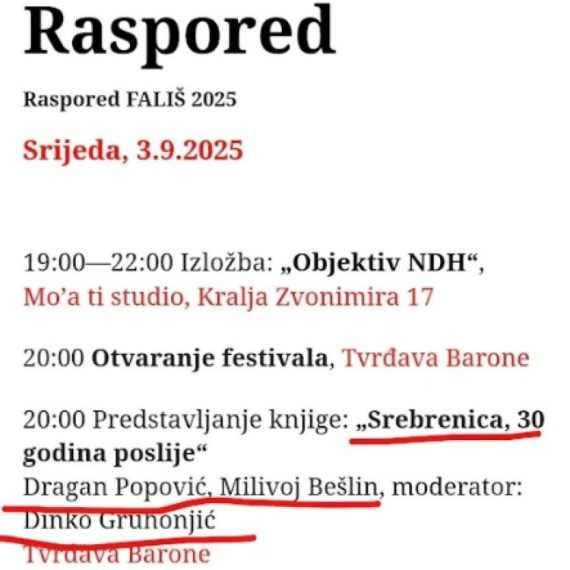 Raspored

Raspored FALIŠ 2025

Srijeda, 3.9.2025

19:00—22:00 Izložba: „Objektiv NDH“, Mo’a ti studio, Kralja Zvonimira 17

20:00 Otvaranje festivala, Tvrđava Barone

20:00 Predstavljanje knjige: „Srebrenica, 30 godina poslije“
Dragan Popović, Milivoj Bešlin, moderator: Dinko Gruhonjić
Tvrđava Barone